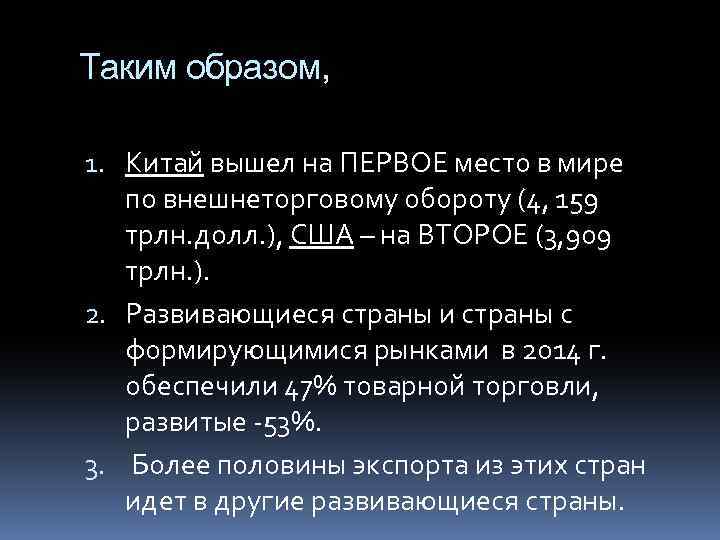 Таким образом,

1. Китай вышел на ПЕРВОЕ место в мире по внешнеторговому обороту (4, 159 трлн.долл.), США – на ВТОРОЕ (3,909 трлн.).

2. Развивающиеся страны и страны с формирующимися рынками в 2014 г. обеспечили 47% товарной торговли, развитые -53%.

3. Более половины экспорта из этих стран идет в другие развивающиеся страны.